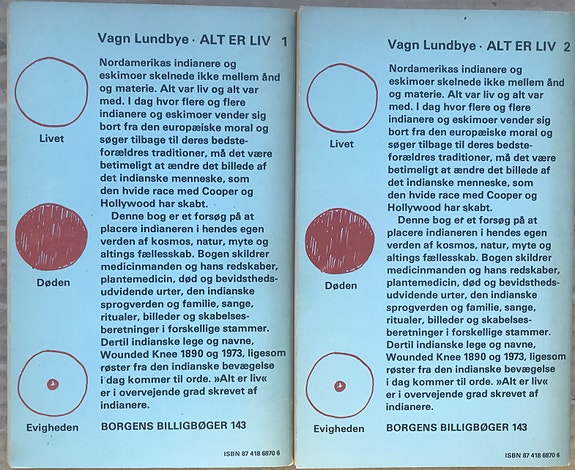 Vagn Lundbye · ALT ER LIV 1

Livet

Døden

Evigheden

Nordamerikas indianere og eskimoer skelnede ikke mellem ånd og materie. Alt var liv og alt var med. I dag hvor flere og flere indianere og eskimoer vender sig bort fra den europæiske moral og søger tilbage til deres bedsteforældres traditioner, må det være betimeligt at ændre det billede af det indianske menneske, som den hvide race med Cooper og Hollywood har skabt.

Denne bog er et forsøg på at placere indianeren i hendes egen verden af kosmos, natur, myte og altings fællesskab. Bogen skildrer medicinmanden og hans redskaber, plantemedicin, død og bevidsthedsudvidende urter, den indianske sprogverden og familie, sange, ritualer, billeder og skabelsesberetninger i forskellige stammer. Dertil indianske lege og navne, Wounded Knee 1890 og 1973, ligesom røster fra den indianske bevægelse i dag kommer til orde. »Alt er liv« er i overvejende grad skrevet af indianere.

BORGENS BILLIGBØGER 143

ISBN 87 418 6870 6

Vagn Lundbye · ALT ER LIV 2

Livet

Døden

Evigheden

Nordamerikas indianere og eskimoer skelnede ikke mellem ånd og materie. Alt var liv og alt var med. I dag hvor flere og flere indianere og eskimoer vender sig bort fra den europæiske moral og søger tilbage til deres bedsteforældres traditioner, må det være betimeligt at ændre det billede af det indianske menneske, som den hvide race med Cooper og Hollywood har skabt.

Denne bog er et forsøg på at placere indianeren i hendes egen verden af kosmos, natur, myte og altings fællesskab. Bogen skildrer medicinmanden og hans redskaber, plantemedicin, død og bevidsthedsudvidende urter, den indianske sprogverden og familie, sange, ritualer, billeder og skabelsesberetninger i forskellige stammer. Dertil indianske lege og navne, Wounded Knee 1890 og 1973, ligesom røster fra den indianske bevægelse i dag kommer til orde. »Alt er liv« er i overvejende grad skrevet af indianere.

BORGENS BILLIGBØGER 143

ISBN 87 418 6870 6